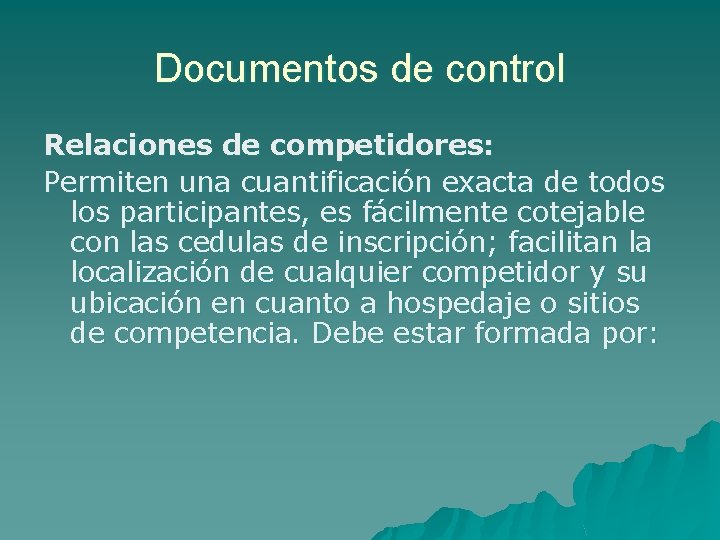 Documentos de control

Relaciones de competidores:

Permiten una cuantificación exacta de todos los participantes, es fácilmente cotejable con las cedulas de inscripción; facilitan la localización de cualquier competidor y su ubicación en cuanto a hospedaje o sitios de competencia. Debe estar formada por: